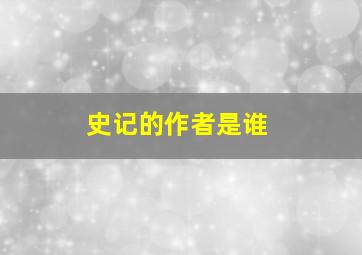 史记的作者是谁